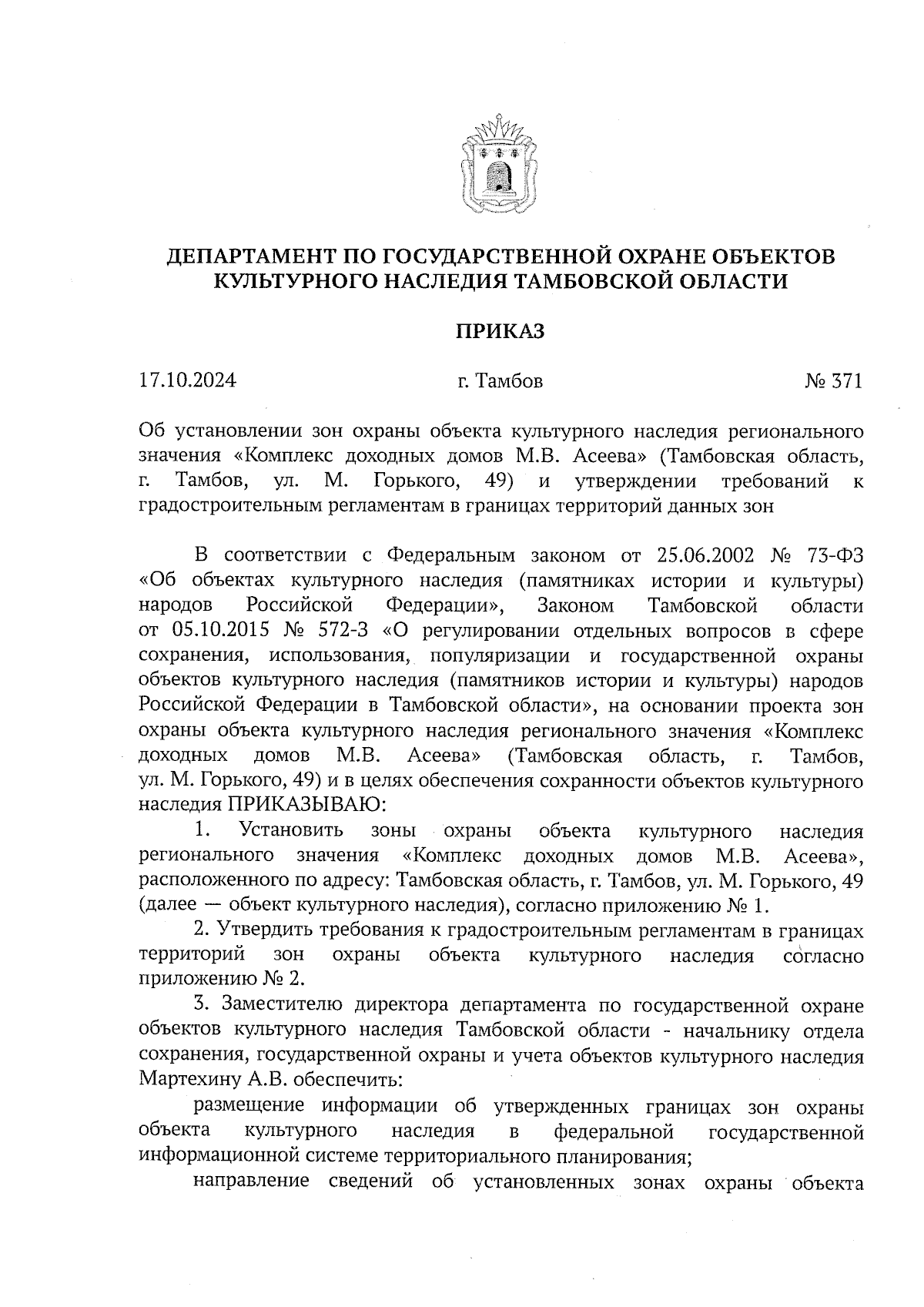 ДЕПАРТАМЕНТ ПО ГОСУДАРСТВЕННОЙ ОХРАНЕ ОБЪЕКТОВ КУЛЬТУРНОГО НАСЛЕДИЯ ТАМБОВСКОЙ ОБЛАСТИ

ПРИКАЗ

17.10.2024 г. Тамбов № 371

Об установлении зон охраны объекта культурного наследия регионального значения «Комплекс доходных домов М.В. Асеева» (Тамбовская область, г. Тамбов, ул. М. Горького, 49) и утверждении требований к градостроительным регламентам в границах территорий данных зон

В соответствии с Федеральным законом от 25.06.2002 № 73-ФЗ «Об объектах культурного наследия (памятниках истории и культуры) народов Российской Федерации», Законом Тамбовской области от 05.10.2015 № 572-З «О регулировании отдельных вопросов в сфере сохранения, использования, популяризации и государственной охраны объектов культурного наследия (памятников истории и культуры) народов Российской Федерации в Тамбовской области», на основании проекта зон охраны объекта культурного наследия регионального значения «Комплекс доходных домов М.В. Асеева» (Тамбовская область, г. Тамбов, ул. М. Горького, 49) и в целях обеспечения сохранности объектов культурного наследия ПРИКАЗЫВАЮ:

1. Установить зоны охраны объекта культурного наследия регионального значения «Комплекс доходных домов М.В. Асеева», расположенного по адресу: Тамбовская область, г. Тамбов, ул. М. Горького, 49 (далее — объект культурного наследия), согласно приложению № 1.

2. Утвердить требования к градостроительным регламентам в границах территорий зон охраны объекта культурного наследия согласно приложению № 2.

3. Заместителю директора департамента по государственной охране объектов культурного наследия Тамбовской области - начальнику отдела сохранения, государственной охраны и учета объектов культурного наследия Мартехину А.В. обеспечить:

размещение информации об утвержденных границах зон охраны объекта культурного наследия в федеральной государственной информационной системе территориального планирования;

направление сведений об установленных зонах охраны объекта